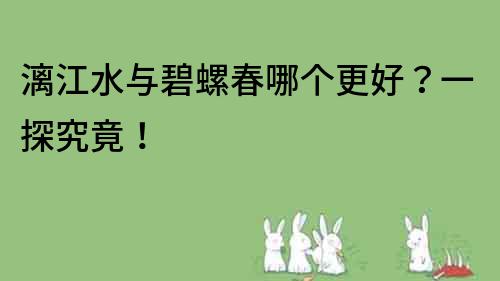 漓江水与碧螺春哪个更好？一探究竟！